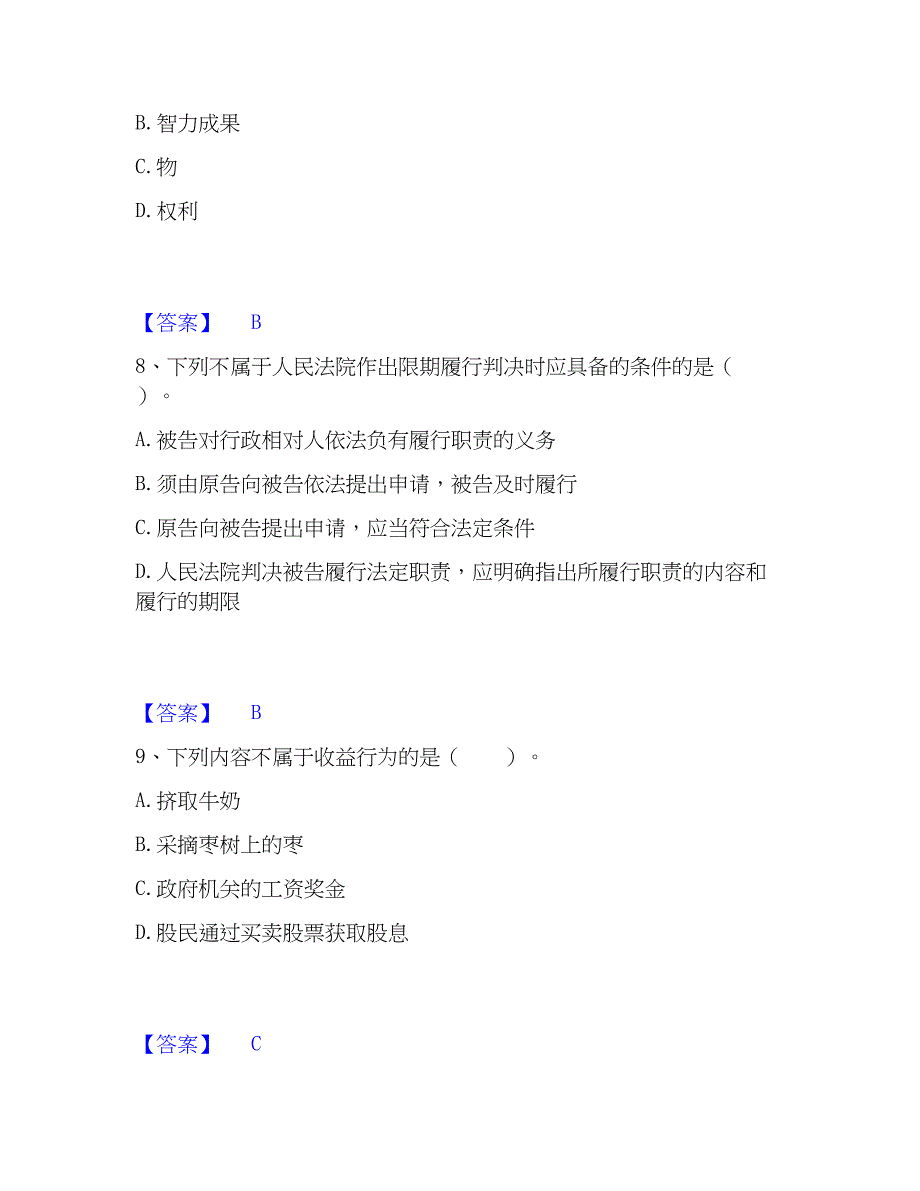 B. 智力成果

C. 物

D. 权利

【答案】 B

8、下列不属于人民法院作出限期履行判决时应具备的条件的是（ ）。

A. 被告对行政相对人依法负有履行职责的义务

B. 须由原告向被告依法提出申请，被告及时履行

C. 原告向被告提出申请，应当符合法定条件

D. 人民法院判决被告履行法定职责，应明确指出所履行职责的内容和履行的期限

【答案】 B

9、下列内容不属于收益行为的是（ ）。

A. 挤取牛奶

B. 采摘枣树上的枣

C. 政府机关的工资奖金

D. 股民通过买卖股票获取股息

【答案】 C